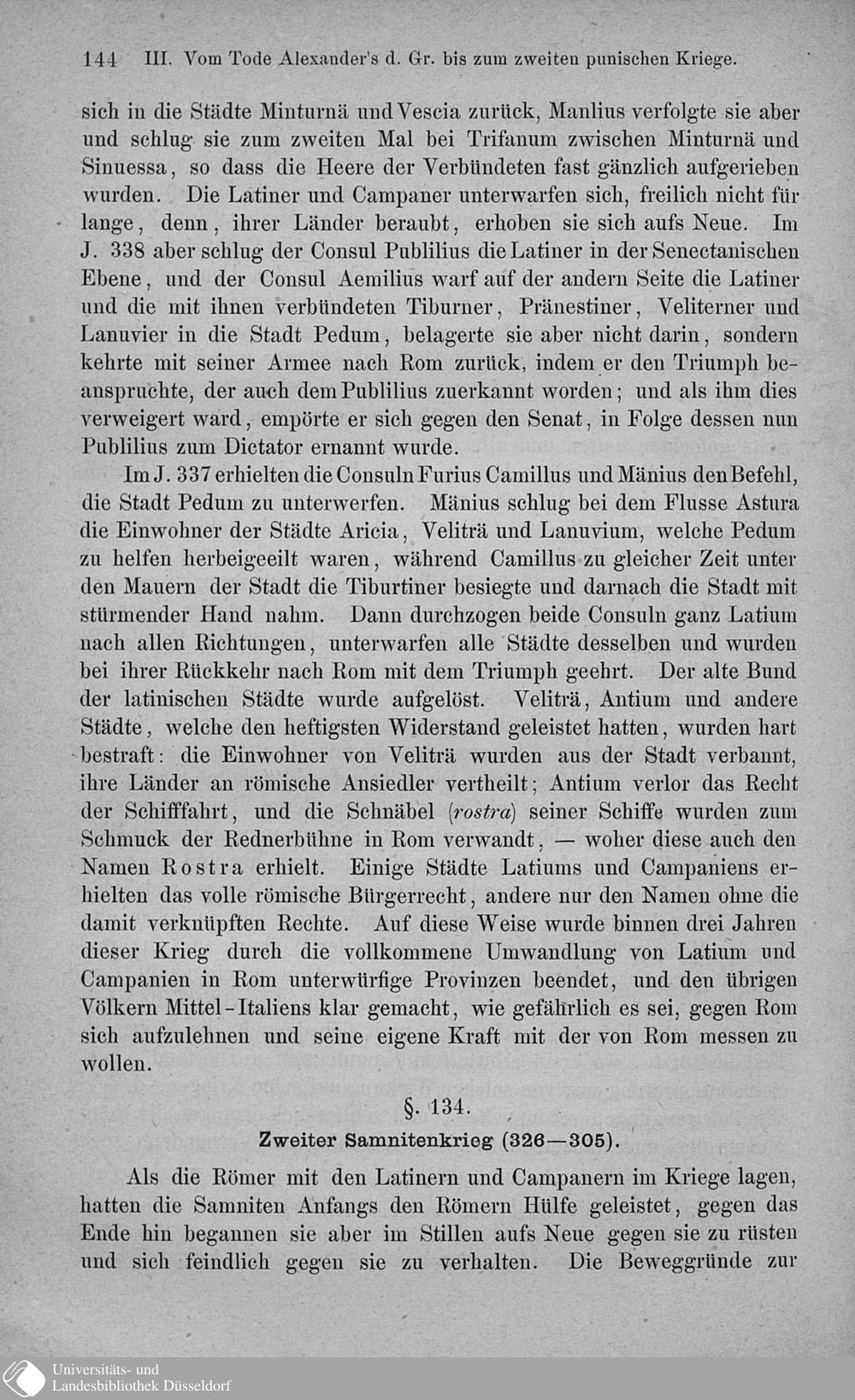 144 III. Vom Tode Alexander's d. Gr. bis zum zweiten punischen Kriege.

sich in die Städte Minturnä und Vescia zurück, Manlius verfolgte sie aber und schlug sie zum zweiten Mal bei Trifanum zwischen Minturnä und Sinuessa, so dass die Heere der Verbündeten fast gänzlich aufgerieben wurden. Die Latiner und Campaner unterwarfen sich, freilich nicht für lange, denn, ihrer Länder beraubt, erhoben sie sich aufs Neue. Im J. 338 aber schlug der Consul Publilius die Latiner in der Senectanischen Ebene, und der Consul Aemilius warf auf der andern Seite die Latiner und die mit ihnen verbündeten Tiburner, Pränestiner, Veliterner und Lanuvier in die Stadt Pedum, belagerte sie aber nicht darin, sondern kehrte mit seiner Armee nach Rom zurück, indem er den Triumph beanspruchte, der auch dem Publilius zuerkannt worden; und als ihm dies verweigert ward, empörte er sich gegen den Senat, in Folge dessen nun Publilius zum Dictator ernannt wurde.

Im J. 337 erhielten die Consuln Furius Camillus und Mänius den Befehl, die Stadt Pedum zu unterwerfen. Mänius schlug bei dem Flusse Astura die Einwohner der Städte Aricia, Veliträ und Lanuvium, welche Pedum zu helfen herbeigeeilt waren, während Camillus zu gleicher Zeit unter den Mauern der Stadt die Tiburtiner besiegte und darnach die Stadt mit stürmender Hand nahm. Dann durchzogen beide Consuln ganz Latium nach allen Richtungen, unterwarfen alle Städte desselben und wurden bei ihrer Rückkehr nach Rom mit dem Triumph geehrt. Der alte Bund der latinischen Städte wurde aufgelöst. Veliträ, Antium und andere Städte, welche den heftigsten Widerstand geleistet hatten, wurden hart bestraft: die Einwohner von Veliträ wurden aus der Stadt verbannt, ihre Länder an römische Ansiedler vertheilt; Antium verlor das Recht der Schifffahrt, und die Schnäbel (rostra) seiner Schiffe wurden zum Schmuck der Rednerbühne in Rom verwandt, — woher diese auch den Namen Rostra erhielt. Einige Städte Latiums und Campaniens erhielten das volle römische Bürgerrecht, andere nur den Namen ohne die damit verknüpften Rechte. Auf diese Weise wurde binnen drei Jahren dieser Krieg durch die vollkommene Umwandlung von Latium und Campanien in Rom unterwürfige Provinzen beendet, und den übrigen Völkern Mittel-Italiens klar gemacht, wie gefährlich es sei, gegen Rom sich aufzulehnen und seine eigene Kraft mit der von Rom messen zu wollen.

§. 134.

Zweiter Samnitenkrieg (326—305).

Als die Römer mit den Latinern und Campanern im Kriege lagen, hatten die Samniten Anfangs den Römern Hülfe geleistet, gegen das Ende hin begannen sie aber im Stillen aufs Neue gegen sie zu rüsten und sich feindlich gegen sie zu verhalten. Die Beweggründe zur

Universitäts- und Landesbibliothek Düsseldorf